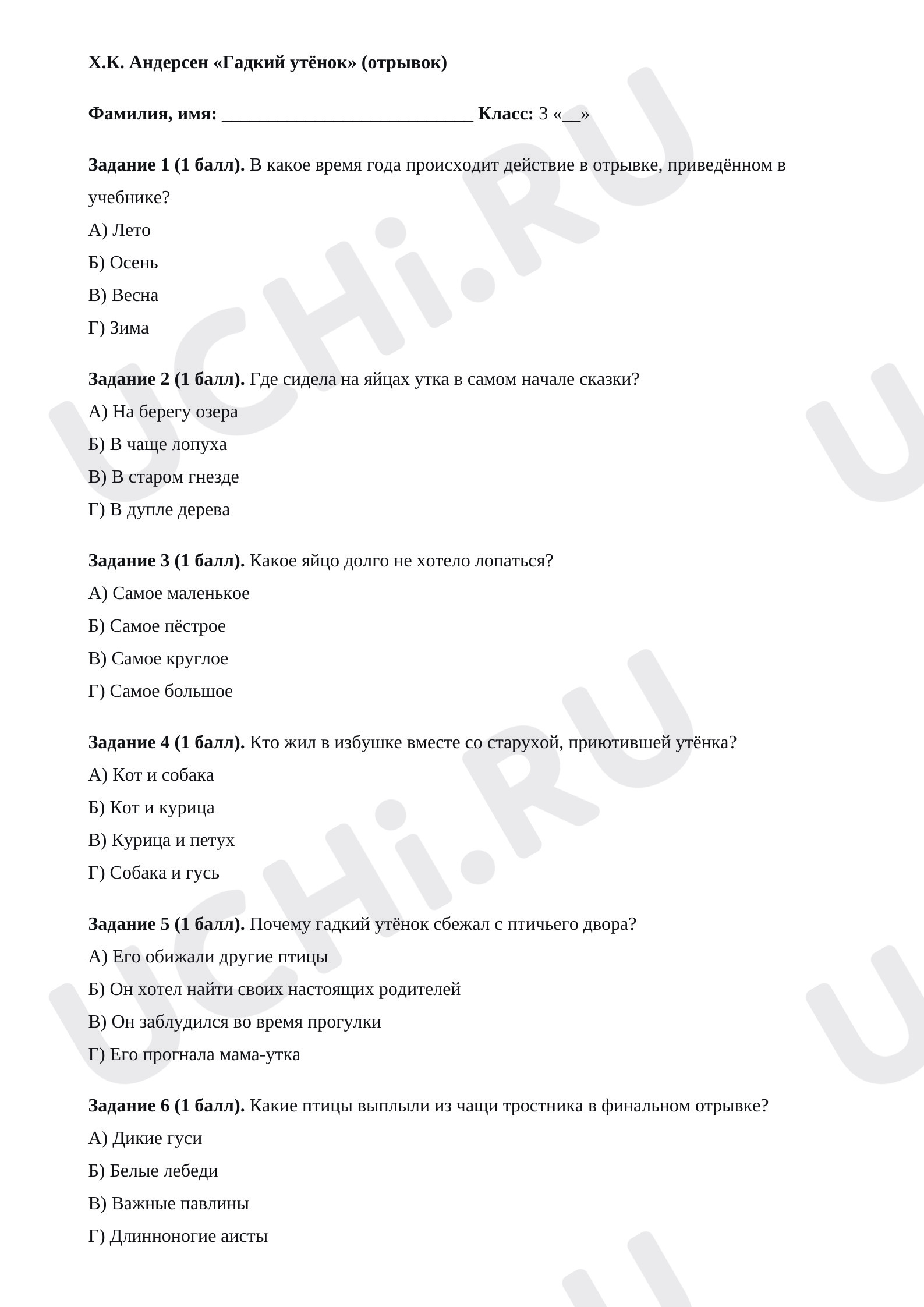 Х.К. Андерсен «Гадкий утёнок» (отрывок)

Фамилия, имя: ____ Класс: 3 «____»

Задание 1 (1 балл). В какое время года происходит действие в отрывке, приведённом в учебнике?

А) Лето

Б) Осень

В) Весна

Г) Зима

Задание 2 (1 балл). Где сидела на яйцах утка в самом начале сказки?

А) На берегу озера

Б) В чаще лопуха

В) В старом гнезде

Г) В дупле дерева

Задание 3 (1 балл). Какое яйцо долго не хотело лопаться?

А) Самое маленькое

Б) Самое пёстрое

В) Самое круглое

Г) Самое большое

Задание 4 (1 балл). Кто жил в избушке вместе со старухой, приютившей утёнка?

А) Кот и собака

Б) Кот и курица

В) Курица и петух

Г) Собака и гусь

Задание 5 (1 балл). Почему гадкий утёнок сбежал с птичьего двора?

А) Его обижали другие птицы

Б) Он хотел найти своих настоящих родителей

В) Он заблудился во время прогулки

Г) Его прогнала мама-утка

Задание 6 (1 балл). Какие птицы выплыли из чащи тростника в финальном отрывке?

А) Дикие гуси

Б) Белые лебеди

В) Важные павлины

Г) Длинноногие аисты

UCHi.RU